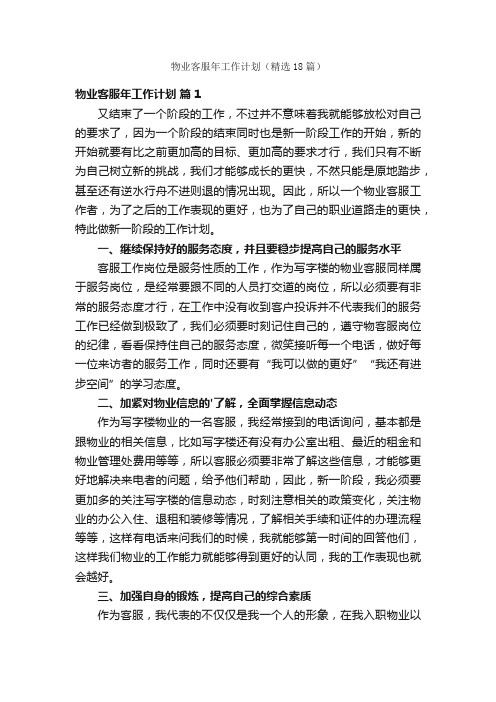 物业客服年工作计划（精选18篇）

物业客服年工作计划 篇1

又结束了一个阶段的工作，不过并不意味着我就能够放松对自己的要求了，因为一个阶段的结束同时也是新一阶段工作的开始，新的开始就要有比之前更加高的目标、更加高的要求才行，我们只有不断为自己树立新的挑战，我们才能够成长的更快，不然只能是原地踏步，甚至还有逆水行舟不进则退的情况出现。因此，所以一个物业客服工作者，为了之后的工作表现的更好，也为了自己的职业道路走的更快，特此做新一阶段的工作计划。

一、继续保持好的服务态度，并且要稳步提高自己的服务水平

客服工作岗位是服务性质的工作，作为写字楼的物业客服同样属于服务岗位，是经常要跟不同的人员打交道的岗位，所以必须要有非常的服务态度才行，在工作中没有收到客户投诉并不代表我们的服务工作已经做到极致了，我们必须要时刻记住自己的，遵守物客服岗位的纪律，看看保持住自己的服务态度，微笑接听每一个电话，做好每一位来访者的服务工作，同时还要有“我可以做的更好”“我还有进步空间”的学习态度。

二、加紧对物业信息的'了解，全面掌握信息动态

作为写字楼物业的一名客服，我经常接到的电话询问，基本都是跟物业的相关信息，比如写字楼还有没有办公室出租、最近的租金和物业管理处费用等等，所以客服必须要非常了解这些信息，才能够更好地解决来电者的问题，给予他们帮助，因此，新一阶段，我必须要更加多的关注写字楼的信息动态，时刻注意相关的政策变化，关注物业的办公入住、退租和装修等情况，了解相关手续和证件的办理流程等等，这样有电话来问我们的时候，我就能够第一时间的回答他们，这样我们物业的工作能力就能够得到更好的认同，我的工作表现也就会越好。

三、加强自身的锻炼，提高自己的综合素质

作为客服，我代表的不仅仅是我一个人的形象，在我入职物业以